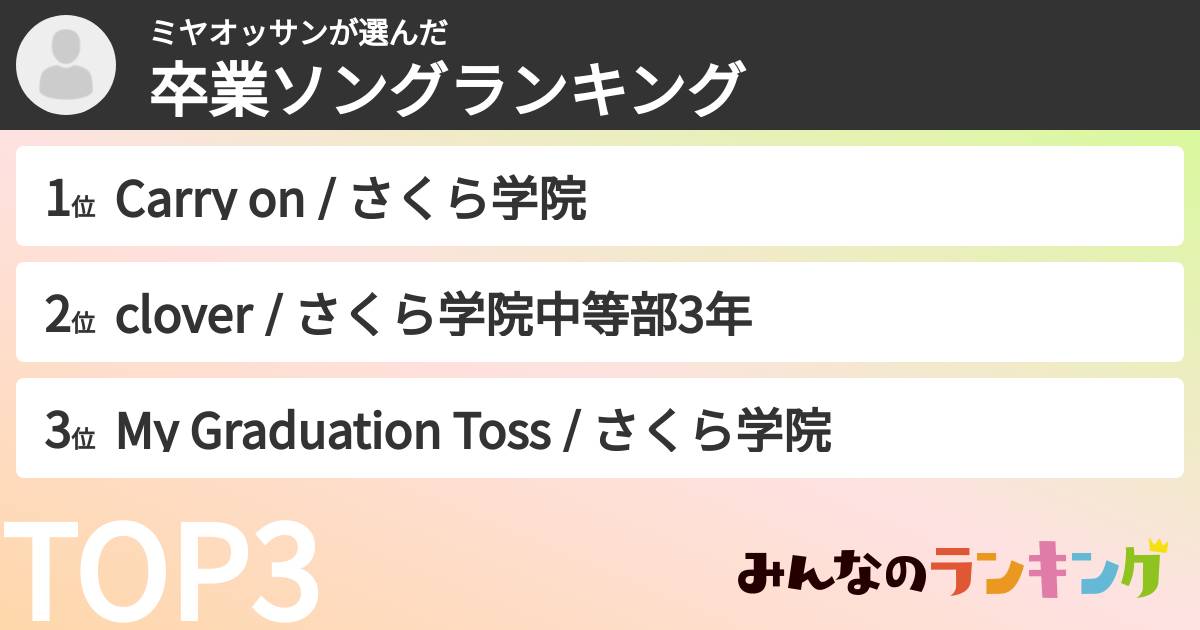 ミヤオッサンが選んだ
卒業ソングランキング

1位 Carry on / さくら学院

2位 clover / さくら学院中等部3年

3位 My Graduation Toss / さくら学院

TOP3

みんなのランキング